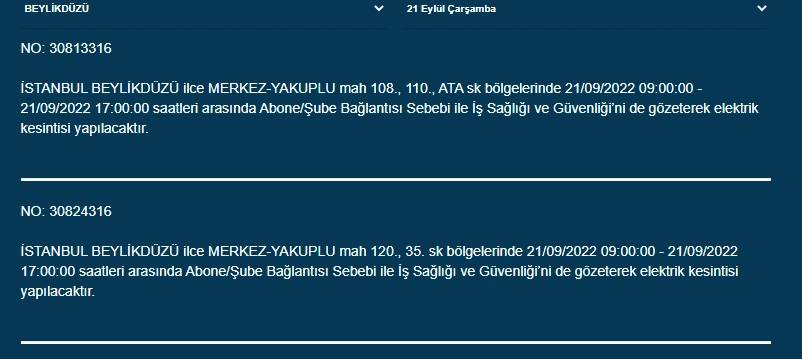 BEYLİKDÜZÜ

21 Eylül Çarşamba

NO: 30813316

İSTANBUL BEYLİKDÜZÜ ilce MERKEZ-YAKUPLU mah 108., 110., ATA sk bölgelerinde 21/09/2022 09:00:00 - 21/09/2022 17:00:00 saatleri arasında Abone/Şube Bağlantısı Sebebi ile İş Sağlığı ve Güvenliği'ni de gözeterek elektrik kesintisi yapılacaktır.

NO: 30824316

İSTANBUL BEYLİKDÜZÜ ilce MERKEZ-YAKUPLU mah 120., 35. sk bölgelerinde 21/09/2022 09:00:00 - 21/09/2022 17:00:00 saatleri arasında Abone/Şube Bağlantısı Sebebi ile İş Sağlığı ve Güvenliği'ni de gözeterek elektrik kesintisi yapılacaktır.